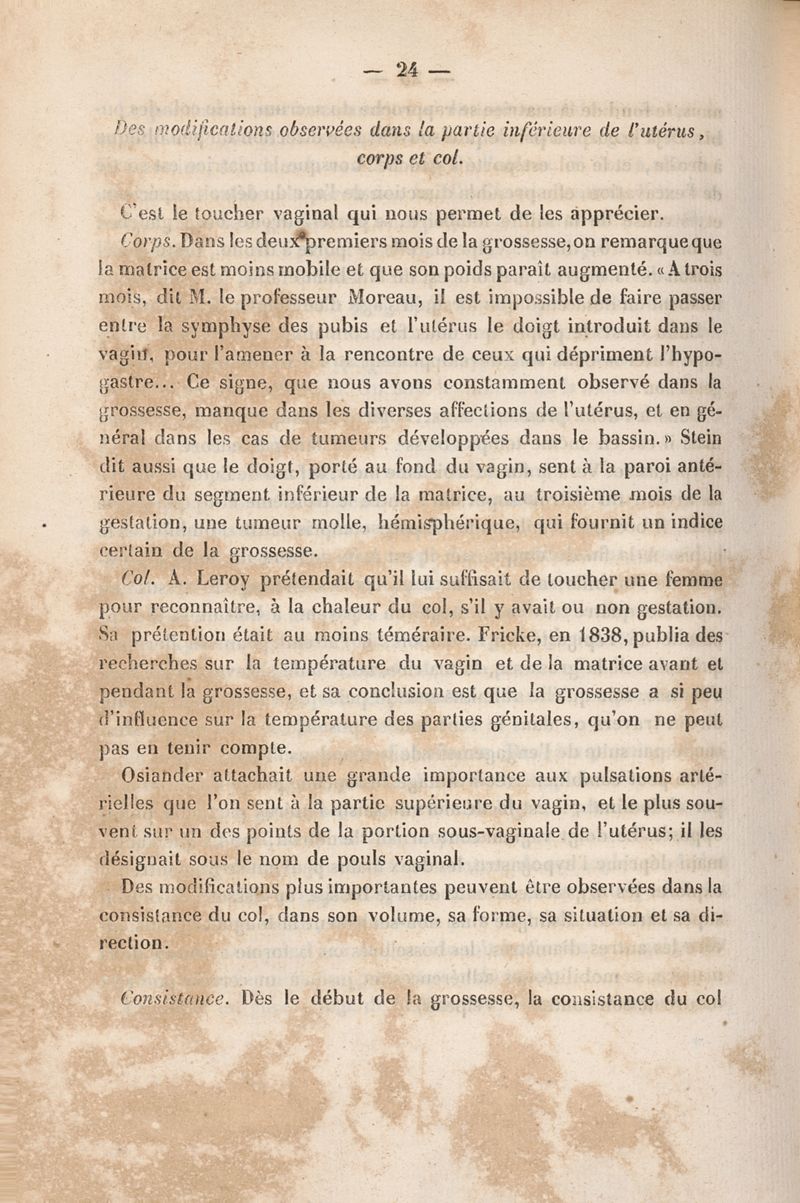 — 24 —

Des modifications observées dans la partie inférieure de l'utérus, corps et col.

C'est le toucher vaginal qui nous permet de les apprécier.

Corps. Dans les deux premiers mois de la grossesse, on remarque que la matrice est moins mobile et que son poids paraît augmenté. « A trois mois, dit M. le professeur Moreau, il est impossible de faire passer entre la symphyse des pubis et l'utérus le doigt introduit dans le vagin, pour l'amener à la rencontre de ceux qui dépriment l'hypogastre... Ce signe, que nous avons constamment observé dans la grossesse, manque dans les diverses affections de l'utérus, et en général dans les cas de tumeurs développées dans le bassin. » Stein dit aussi que le doigt, porté au fond du vagin, sent à la paroi antérieure du segment inférieur de la matrice, au troisième mois de la gestation, une tumeur molle, hémisphérique, qui fournit un indice certain de la grossesse.

Col. A. Leroy prétendait qu'il lui suffisait de toucher une femme pour reconnaître, à la chaleur du col, s'il y avait ou non gestation. Sa prétention était au moins téméraire. Fricke, en 1838, publia des recherches sur la température du vagin et de la matrice avant et pendant la grossesse, et sa conclusion est que la grossesse a si peu d'influence sur la température des parties génitales, qu'on ne peut pas en tenir compte.

Osiander attachait une grande importance aux pulsations artérielles que l'on sent à la partie supérieure du vagin, et le plus souvent sur un des points de la portion sous-vaginale de l'utérus; il les désignait sous le nom de pouls vaginal.

Des modifications plus importantes peuvent être observées dans la consistance du col, dans son volume, sa forme, sa situation et sa direction.

Consistance. Dès le début de la grossesse, la consistance du col